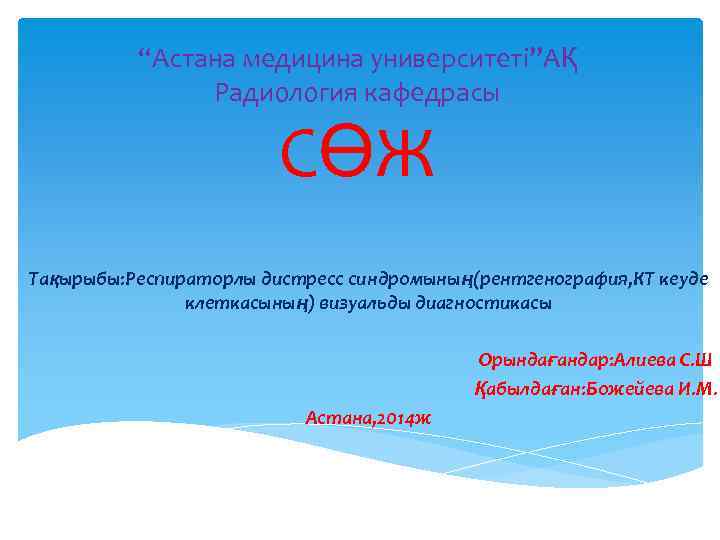 “Астана медицина университеті”АҚ
Радиология кафедрасы

СӨЖ

Тақырыбы:Респираторлы дистресс синдромының(рентгенография,КТ кеуде клеткасының) визуальды диагностикасы

Орындағандар:Алиева С.Ш
Қабылдаған:Божейева И.М.

Астана,2014ж